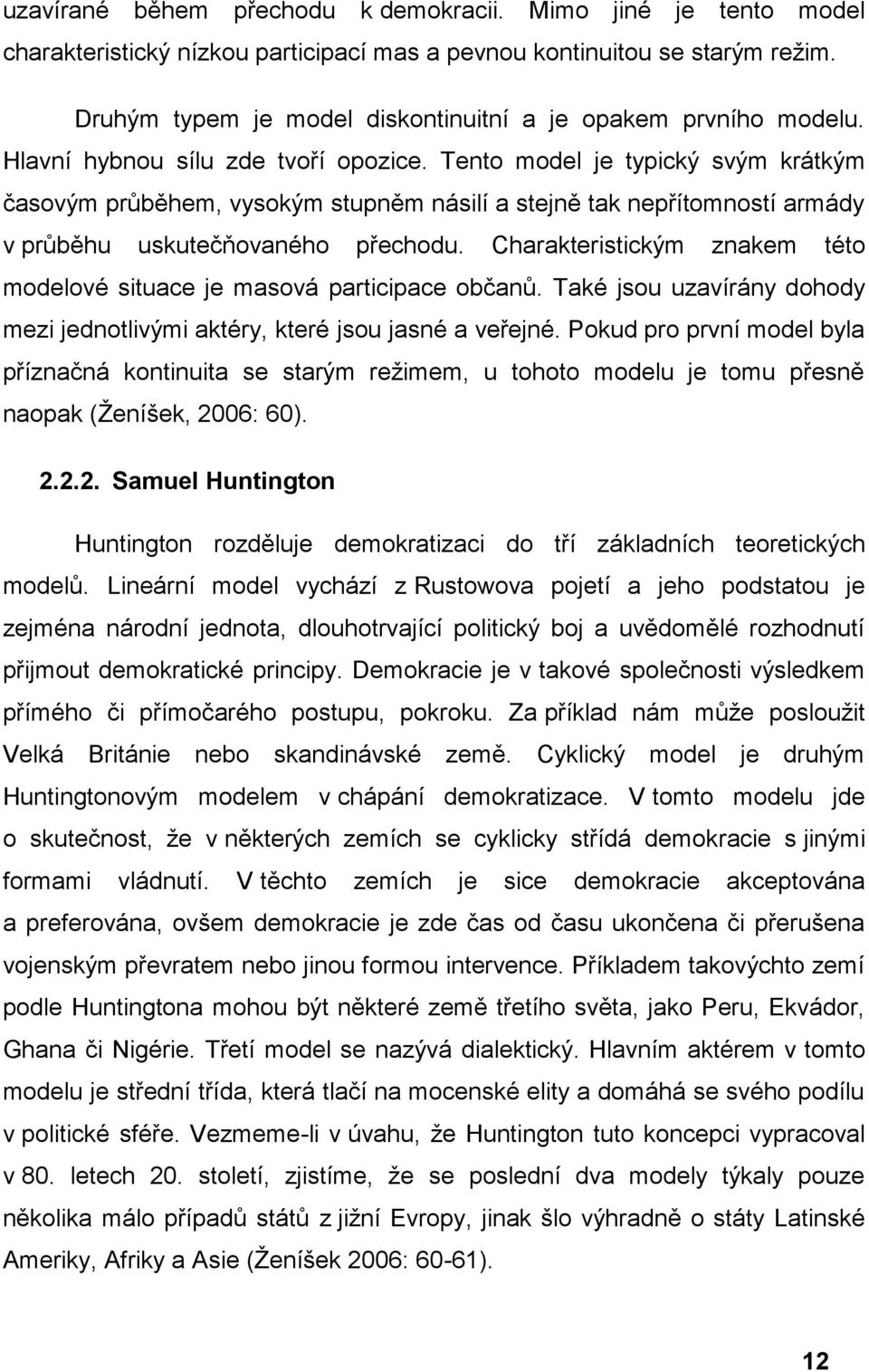 uzavírané během přechodu k demokracii. Mimo jiné je tento model charakteristický nízkou participací mas a pevnou kontinuitou se starým režim.

Druhým typem je model diskontinuitní a je opakem prvního modelu. Hlavní hybnou sílu zde tvoří opozice. Tento model je typický svým krátkým časovým průběhem, vysokým stupněm násilí a stejně tak nepřítomností armády v průběhu uskutečňovaného přechodu. Charakteristickým znakem této modelové situace je masová participace občanů. Také jsou uzavírány dohody mezi jednotlivými aktéry, které jsou jasné a veřejné. Pokud pro první model byla příznačná kontinuita se starým režimem, u tohoto modelu je tomu přesně naopak (Ženíšek, 2006: 60).

2.2.2. Samuel Huntington

Huntington rozděluje demokratizaci do tří základních teoretických modelů. Lineární model vychází z Rustowova pojetí a jeho podstatou je zejména národní jednota, dlouhotrvající politický boj a uvědomělé rozhodnutí přijmout demokratické principy. Demokracie je v takové společnosti výsledkem přímého či přímočarého postupu, pokroku. Za příklad nám může posloužit Velká Británie nebo skandinávské země. Cyklický model je druhým Huntingtonovým modelem v chápání demokratizace. V tomto modelu jde o skutečnost, že v některých zemích se cyklicky střídá demokracie s jinými formami vládnutí. V těchto zemích je sice demokracie akceptována a preferována, ovšem demokracie je zde čas od času ukončena či přerušena vojenským převratem nebo jinou formou intervence. Příkladem takovýchto zemí podle Huntingtona mohou být některé země třetího světa, jako Peru, Ekvádor, Ghana či Nigérie. Třetí model se nazývá dialektický. Hlavním aktérem v tomto modelu je střední třída, která tlačí na mocenské elity a domáhá se svého podílu v politické sféře. Vezmeme-li v úvahu, že Huntington tuto koncepci vypracoval v 80. letech 20. století, zjistíme, že se poslední dva modely týkaly pouze několika málo případů států z jižní Evropy, jinak šlo výhradně o státy Latinské Ameriky, Afriky a Asie (Ženíšek 2006: 60-61).

12